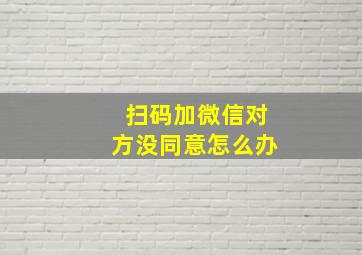 扫码加微信对方没同意怎么办